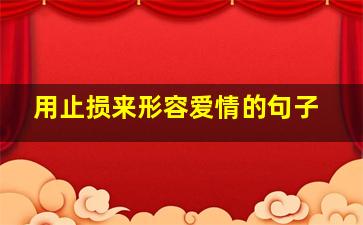 用止损来形容爱情的句子